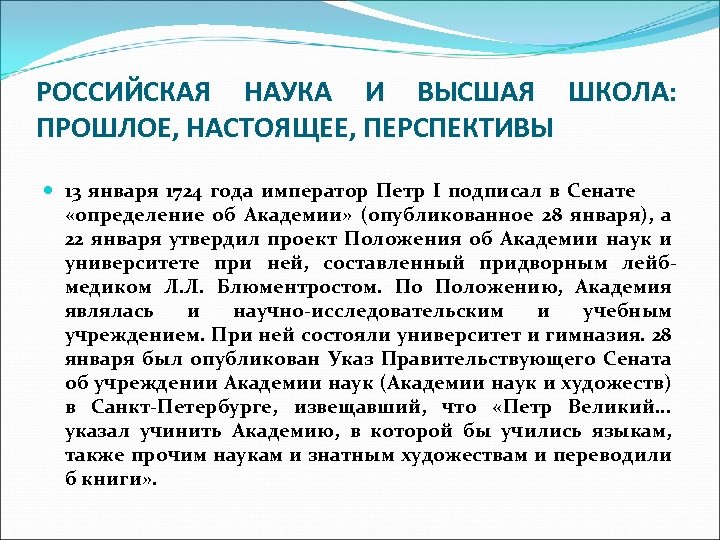 РОССИЙСКАЯ НАУКА И ВЫСШАЯ ШКОЛА: ПРОШЛОЕ, НАСТОЯЩЕЕ, ПЕРСПЕКТИВЫ

13 января 1724 года император Петр I подписал в Сенате «определение об Академии» (опубликованное 28 января), а 22 января утвердил проект Положения об Академии наук и университете при ней, составленный придворным лейб-медиком Л.Л. Блюментростом. По Положению, Академия являлась и научно-исследовательским и учебным учреждением. При ней состояли университет и гимназия. 28 января был опубликован Указ Правительствующего Сената об учреждении Академии наук (Академии наук и художеств) в Санкт-Петербурге, извещавший, что «Петр Великий... указал учинить Академию, в которой бы учились языкам, также прочим наукам и знатным художествам и переводили б книги».